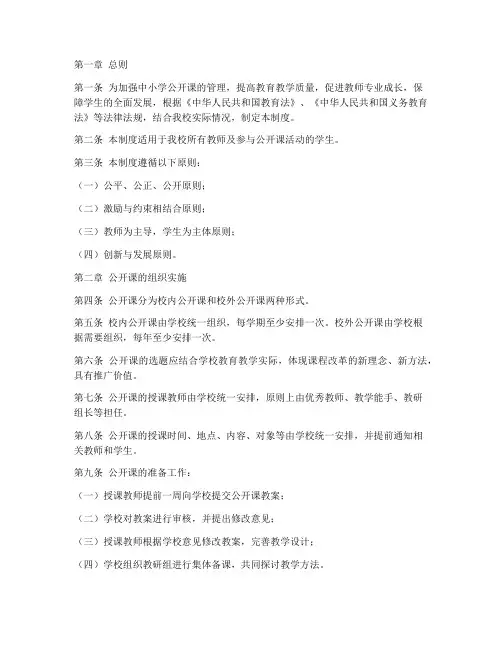 第一章 总则

第一条 为加强中小学公开课的管理，提高教育教学质量，促进教师专业成长，保障学生的全面发展，根据《中华人民共和国教育法》、《中华人民共和国义务教育法》等法律法规，结合我校实际情况，制定本制度。

第二条 本制度适用于我校所有教师及参与公开课活动的学生。

第三条 本制度遵循以下原则：

（一）公平、公正、公开原则；

（二）激励与约束相结合原则；

（三）教师为主导，学生为主体原则；

（四）创新与发展原则。

第二章 公开课的组织实施

第四条 公开课分为校内公开课和校外公开课两种形式。

第五条 校内公开课由学校统一组织，每学期至少安排一次。校外公开课由学校根据需要组织，每年至少安排一次。

第六条 公开课的选题应结合学校教育教学实际，体现课程改革的新理念、新方法，具有推广价值。

第七条 公开课的授课教师由学校统一安排，原则上由优秀教师、教学能手、教研组长等担任。

第八条 公开课的授课时间、地点、内容、对象等由学校统一安排，并提前通知相关教师和学生。

第九条 公开课的准备工作：

（一）授课教师提前一周向学校提交公开课教案；

（二）学校对教案进行审核，并提出修改意见；

（三）授课教师根据学校意见修改教案，完善教学设计；

（四）学校组织教研组进行集体备课，共同探讨教学方法。